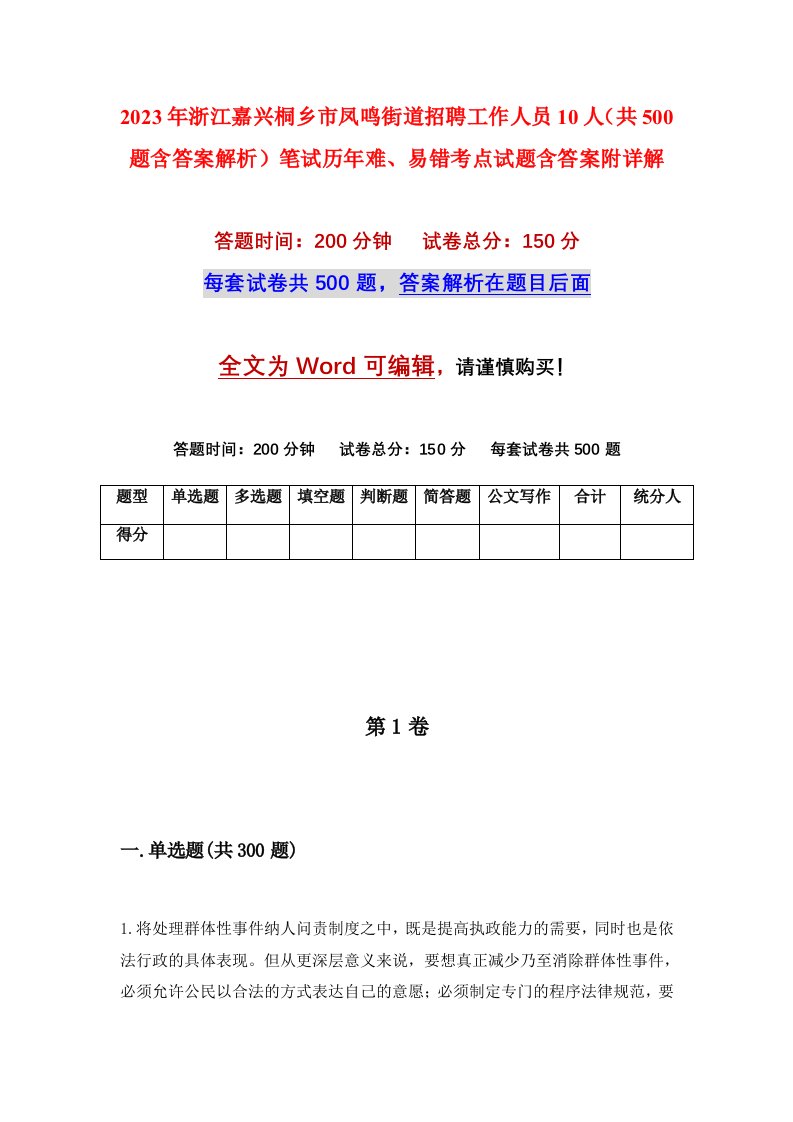 2023年浙江嘉兴桐乡市凤鸣街道招聘工作人员10人（共500题含答案解析）笔试历年难、易错考点试题含答案附详解

答题时间：200分钟　　试卷总分：150分

每套试卷共500题，答案解析在题目后面

全文为Word可编辑，请谨慎购买！

答题时间：200分钟　　试卷总分：150分　　每套试卷共500题

| 题型 | 单选题 | 多选题 | 填空题 | 判断题 | 简答题 | 公文写作 | 合计 | 统分人 |
|---|---|---|---|---|---|---|---|---|
| 得分 | | | | | | | | |

第1卷

一.单选题(共300题)

1.将处理群体性事件纳人问责制度之中，既是提高执政能力的需要，同时也是依法行政的具体表现。但从更深层意义来说，要想真正减少乃至消除群体性事件，必须允许公民以合法的方式表达自己的意愿；必须制定专门的程序法律规范，要